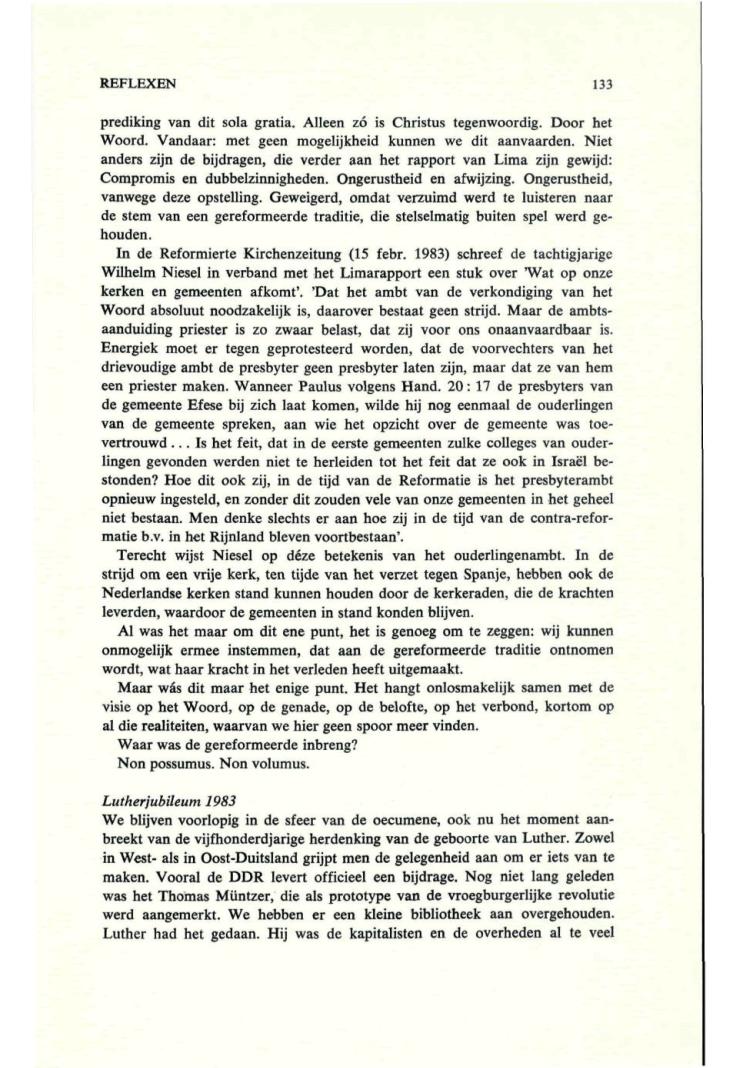 REFLEXEN 133

prediking van dit sola gratia. Alleen zó is Christus tegenwoordig. Door het Woord. Vandaar: met geen mogelijkheid kunnen we dit aanvaarden. Niet anders zijn de bijdragen, die verder aan het rapport van Lima zijn gewijd: Compromis en dubbelzinnigheden. Ongerustheid en afwijzing. Ongerustheid, vanwege deze opstelling. Geweigerd, omdat verzuimd werd te luisteren naar de stem van een gereformeerde traditie, die stelselmatig buiten spel werd gehouden.

In de Reformierte Kirchenzeitung (15 febr. 1983) schreef de tachtigjarige Wilhelm Niesel in verband met het Limarapport een stuk over 'Wat op onze kerken en gemeenten afkomt'. 'Dat het ambt van de verkondiging van het Woord absoluut noodzakelijk is, daarover bestaat geen strijd. Maar de ambtsaanduiding priester is zo zwaar belast, dat zij voor ons onaanvaardbaar is. Energiek moet er tegen geprotesteerd worden, dat de voorvechters van het drievoudige ambt de presbyter geen presbyter laten zijn, maar dat ze van hem een priester maken. Wanneer Paulus volgens Hand. 20 : 17 de presbyters van de gemeente Efese bij zich laat komen, wilde hij nog eenmaal de ouderlingen van de gemeente spreken, aan wie het opzicht over de gemeente was toevertrouwd . . . Is het feit, dat in de eerste gemeenten zulke colleges van ouderlingen gevonden werden niet te herleiden tot het feit dat ze ook in Israël bestonden? Hoe dit ook zij, in de tijd van de Reformatie is het presbyterambt opnieuw ingesteld, en zonder dit zouden vele van onze gemeenten in het geheel niet bestaan. Men denke slechts er aan hoe zij in de tijd van de contra-reformatie b.v. in het Rijnland bleven voortbestaan'.

Terecht wijst Niesel op déze betekenis van het ouderlingenambt. In de strijd om een vrije kerk, ten tijde van het verzet tegen Spanje, hebben ook de Nederlandse kerken stand kunnen houden door de kerkeraden, die de krachten leverden, waardoor de gemeenten in stand konden blijven.

Al was het maar om dit ene punt, het is genoeg om te zeggen: wij kunnen onmogelijk ermee instemmen, dat aan de gereformeerde traditie ontnomen wordt, wat haar kracht in het verleden heeft uitgemaakt.

Maar wás dit maar het enige punt. Het hangt onlosmakelijk samen met de visie op het Woord, op de genade, op de belofte, op het verbond, kortom op al die realiteiten, waarvan we hier geen spoor meer vinden.

Waar was de gereformeerde inbreng?

Non possumus. Non volumus.

Lutherjubileum 1983

We blijven voorlopig in de sfeer van de oecumene, ook nu het moment aanbreekt van de vijfhonderdjarige herdenking van de geboorte van Luther. Zowel in West- als in Oost-Duitsland grijpt men de gelegenheid aan om er iets van te maken. Vooral de DDR levert officieel een bijdrage. Nog niet lang geleden was het Thomas Müntzer, die als prototype van de vroegburgerlijke revolutie werd aangemerkt. We hebben er een kleine bibliotheek aan overgehouden. Luther had het gedaan. Hij was de kapitalisten en de overheden al te veel